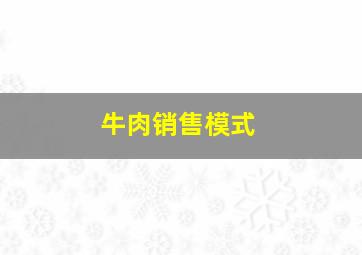 牛肉销售模式